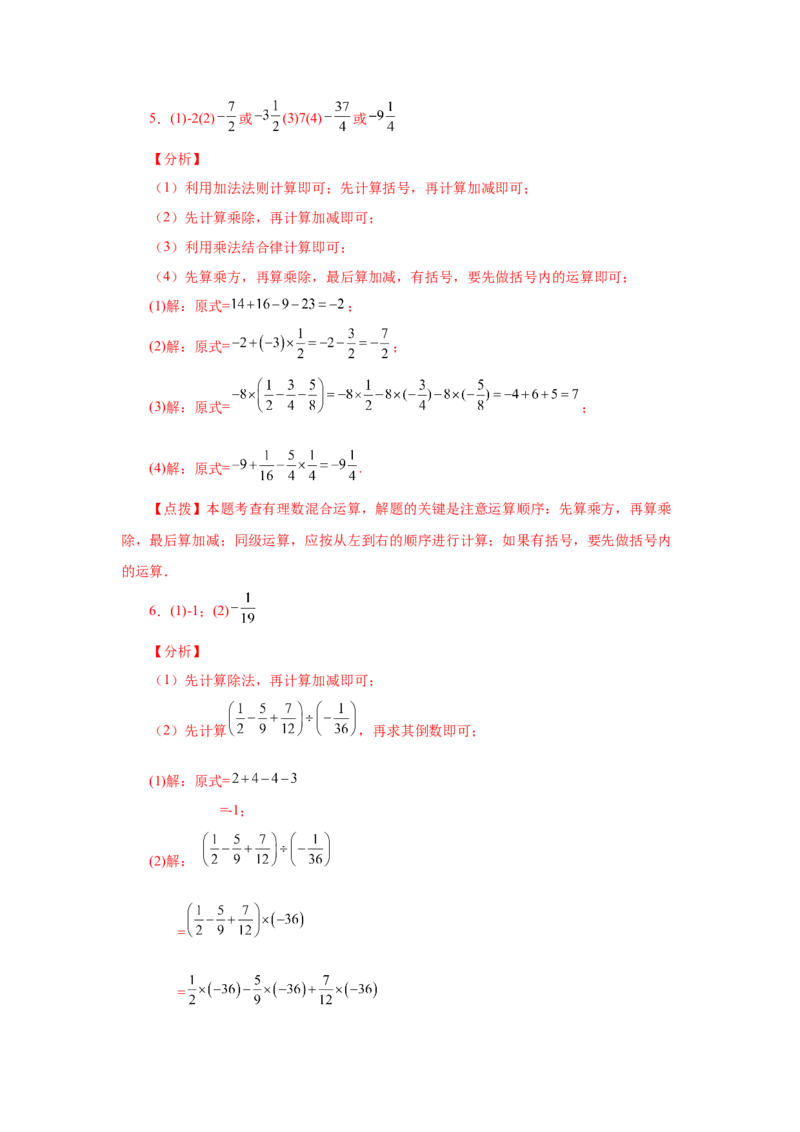 5．(1)-2(2)$-\frac{7}{2}$或$-3\frac{1}{2}$(3)7(4)$-\frac{37}{4}$或$-9\frac{1}{4}$

【分析】

（1）利用加法法则计算即可；先计算括号，再计算加减即可；

（2）先计算乘除，再计算加减即可；

（3）利用乘法结合律计算即可；

（4）先算乘方，再算乘除，最后算加减，有括号，要先做括号内的运算即可；

(1)解：原式=$14+16-9-23=-2$；

(2)解：原式=$-2+(-3)\times\frac{1}{2}=-2-\frac{3}{2}=-\frac{7}{2}$；

(3)解：原式=$-8\times\left(\frac{1}{2}-\frac{3}{4}-\frac{5}{8}\right)=-8\times\frac{1}{2}-8\times(-\frac{3}{4})-8\times(-\frac{5}{8})=-4+6+5=7$；

(4)解：原式=$-9+\frac{1}{16}-\frac{5}{4}\times\frac{1}{4}=-9\frac{1}{4}$.

【点拨】本题考查有理数混合运算，解题的关键是注意运算顺序：先算乘方，再算乘除，最后算加减；同级运算，应按从左到右的顺序进行计算；如果有括号，要先做括号内的运算.

6．(1)-1；(2)$-\frac{1}{19}$

【分析】

（1）先计算除法，再计算加减即可；

（2）先计算$\left(\frac{1}{2}-\frac{5}{9}+\frac{7}{12}\right)\div\left(-\frac{1}{36}\right)$，再求其倒数即可；

(1)解：原式=$2+4-4-3$

=-1；

(2)解：$\left(\frac{1}{2}-\frac{5}{9}+\frac{7}{12}\right)\div\left(-\frac{1}{36}\right)$

=$\left(\frac{1}{2}-\frac{5}{9}+\frac{7}{12}\right)\times(-36)$

=$\frac{1}{2}\times(-36)-\frac{5}{9}\times(-36)+\frac{7}{12}\times(-36)$